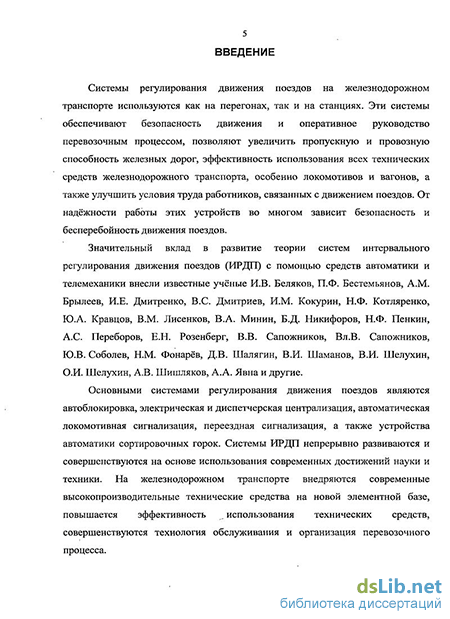 5

ВВЕДЕНИЕ

Системы регулирования движения поездов на железнодорожном транспорте используются как на перегонах, так и на станциях. Эти системы обеспечивают безопасность движения и оперативное руководство перевозочным процессом, позволяют увеличить пропускную и провозную способность железных дорог, эффективность использования всех технических средств железнодорожного транспорта, особенно локомотивов и вагонов, а также улучшить условия труда работников, связанных с движением поездов. От надёжности работы этих устройств во многом зависит безопасность и бесперебойность движения поездов.

Значительный вклад в развитие теории систем интервального регулирования движения поездов (ИРДП) с помощью средств автоматики и телемеханики внесли известные учёные И.В. Беляков, П.Ф. Бестемьянов, А.М. Брылеев, И.Е. Дмитренко, В.С. Дмитриев, И.М. Кокурин, Н.Ф. Котляренко, Ю.А. Кравцов, В.М. Лисенков, В.А. Минин, Б.Д. Никифоров, Н.Ф. Пенкин, А.С. Переборов, Е.Н. Розенберг, В.В. Сапожников, Вл.В. Сапожников, Ю.В. Соболев, Н.М. Фонарёв, Д.В. Шалягин, В.И. Шаманов, В.И. Шелухин, О.И. Шелухин, А.В. Шишляков, А.А. Явна и другие.

Основными системами регулирования движения поездов являются автоблокировка, электрическая и диспетчерская централизация, автоматическая локомотивная сигнализация, переездная сигнализация, а также устройства автоматики сортировочных горок. Системы ИРДП непрерывно развиваются и совершенствуются на основе использования современных достижений науки и техники. На железнодорожном транспорте внедряются современные высокопроизводительные технические средства на новой элементной базе, повышается эффективность использования технических средств, совершенствуются технология обслуживания и организация перевозочного процесса.

dsLib.net
библиотека диссертаций